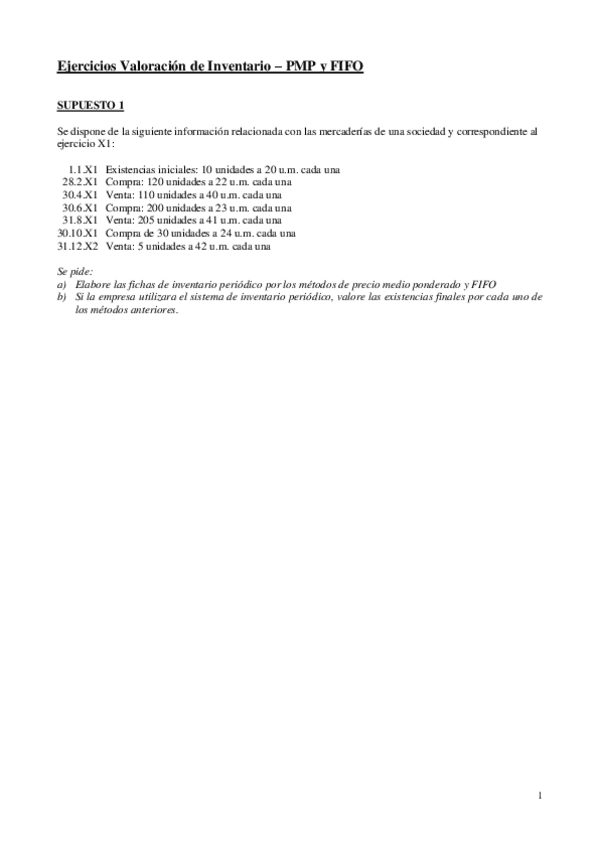 Ejercicios Valoración de Inventario – PMP y FIFO

SUPUESTO 1

Se dispone de la siguiente información relacionada con las mercaderías de una sociedad y correspondiente al ejercicio X1:

1.1.X1 Existencias iniciales: 10 unidades a 20 u.m. cada una
28.2.X1 Compra: 120 unidades a 22 u.m. cada una
30.4.X1 Venta: 110 unidades a 40 u.m. cada una
30.6.X1 Compra: 200 unidades a 23 u.m. cada una
31.8.X1 Venta: 205 unidades a 41 u.m. cada una
30.10.X1 Compra de 30 unidades a 24 u.m. cada una
31.12.X2 Venta: 5 unidades a 42 u.m. cada una

Se pide:
a) Elabore las fichas de inventario periódico por los métodos de precio medio ponderado y FIFO
b) Si la empresa utilizara el sistema de inventario periódico, valore las existencias finales por cada uno de los métodos anteriores.

1